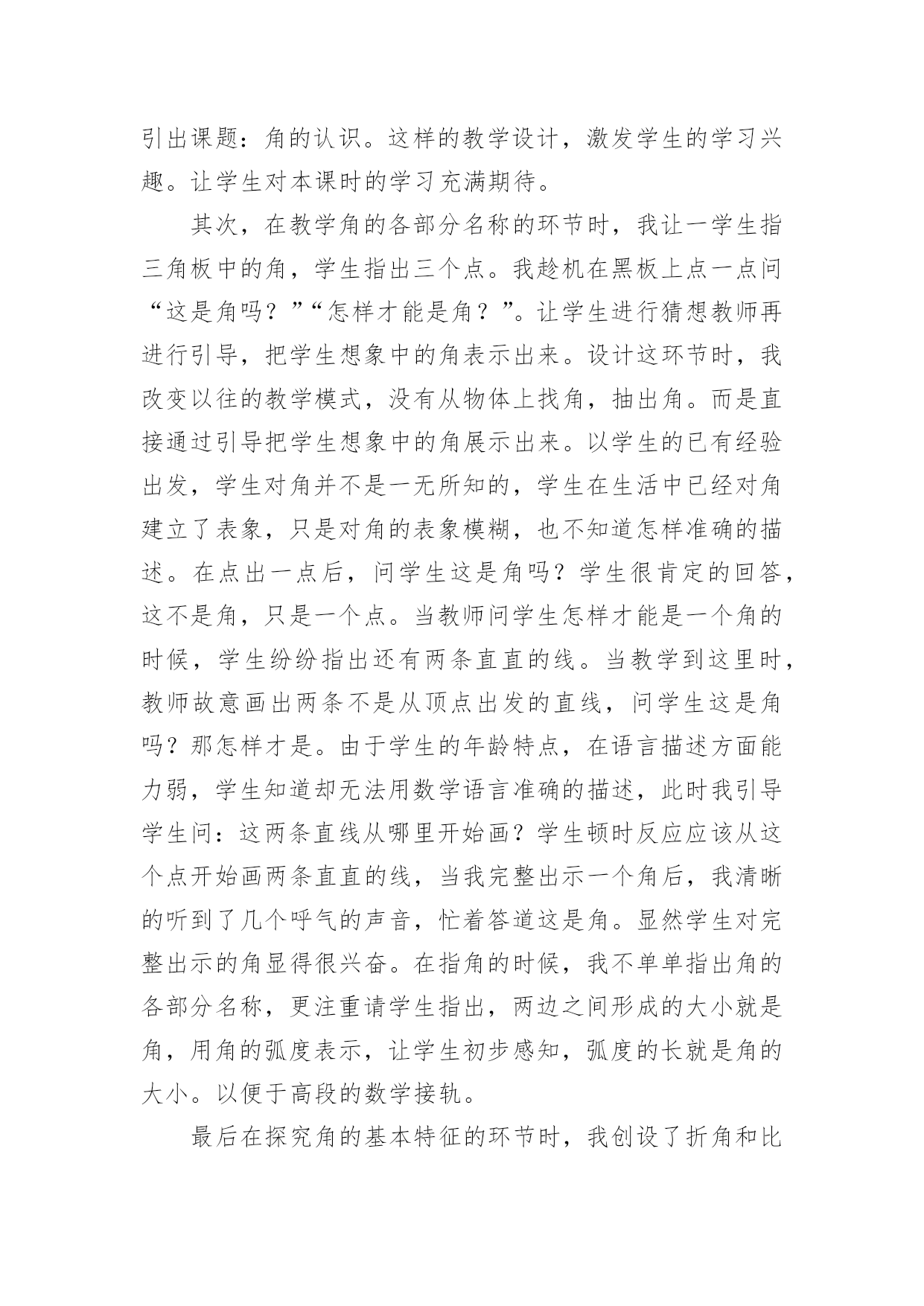 引出课题：角的认识。这样的教学设计，激发学生的学习兴趣。让学生对本课时的学习充满期待。

其次，在教学角的各部分名称的环节时，我让一学生指三角板中的角，学生指出三个点。我趁机在黑板上点一点问“这是角吗？”“怎样才能是角？”。让学生进行猜想教师再进行引导，把学生想象中的角表示出来。设计这环节时，我改变以往的教学模式，没有从物体上找角，抽出角。而是直接通过引导把学生想象中的角展示出来。以学生的已有经验出发，学生对角并不是一无所知的，学生在生活中已经对角建立了表象，只是对角的表象模糊，也不知道怎样准确的描述。在点出一点后，问学生这是角吗？学生很肯定的回答，这不是角，只是一个点。当教师问学生怎样才能是一个角的时候，学生纷纷指出还有两条直直的线。当教学到这里时，教师故意画出两条不是从顶点出发的直线，问学生这是角吗？那怎样才是。由于学生的年龄特点，在语言描述方面能力弱，学生知道却无法用数学语言准确的描述，此时我引导学生问：这两条直线从哪里开始画？学生顿时反应应该从这个点开始画两条直直的线，当我完整出示一个角后，我清晰的听到了几个呼气的声音，忙着答道这是角。显然学生对完整出示的角显得很兴奋。在指角的时候，我不单单指出角的各部分名称，更注重请学生指出，两边之间形成的大小就是角，用角的弧度表示，让学生初步感知，弧度的长就是角的大小。以便于高段的数学接轨。

最后在探究角的基本特征的环节时，我创设了折角和比